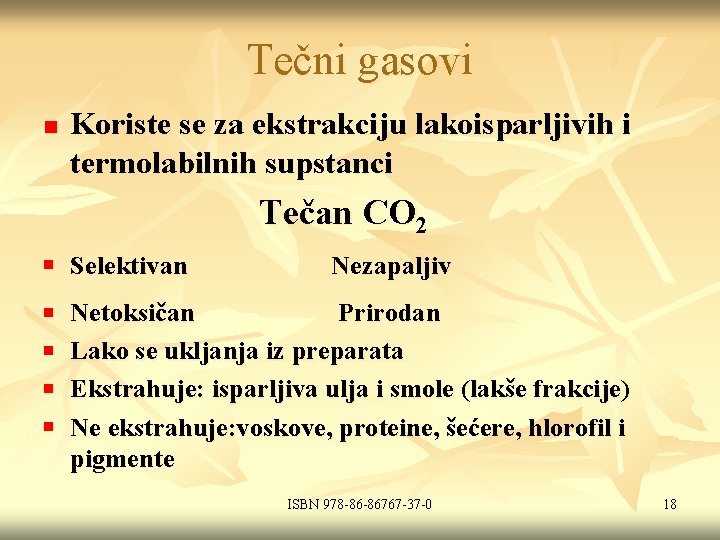 Tečni gasovi

Koriste se za ekstrakciju lakoisparljivih i termolabilnih supstanci

Tečan $CO_2$

Selektivan Nezapaljiv

Netoksičan Prirodan

Lako se ukljanja iz preparata

Ekstrahuje: isparljiva ulja i smole (lakše frakcije)

Ne ekstrahuje:voskove, proteine, šećere, hlorofil i pigmente

ISBN 978-86-86767-37-0

18